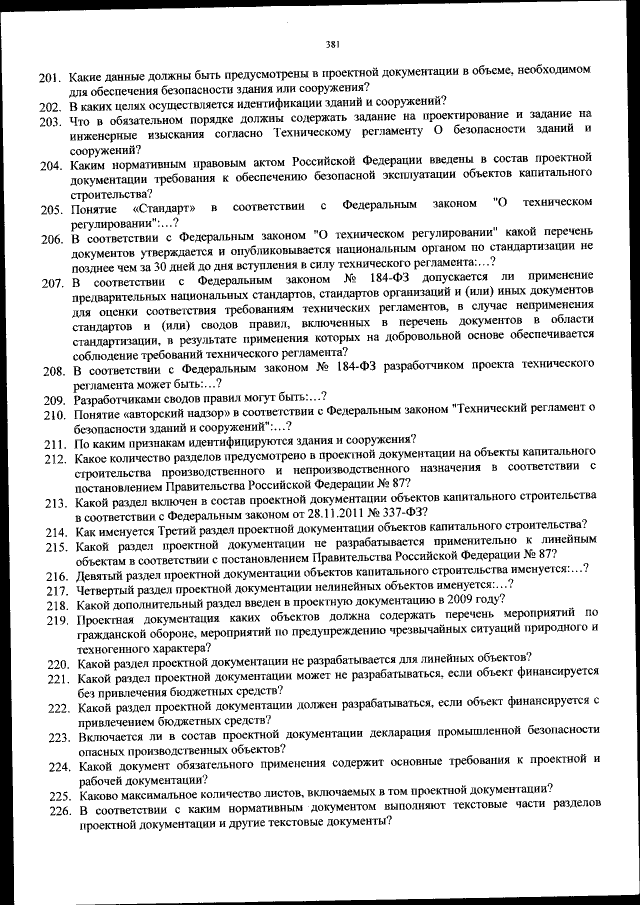 381

201. Какие данные должны быть предусмотрены в проектной документации в объеме, необходимом для обеспечения безопасности здания или сооружения?
202. В каких целях осуществляется идентификации зданий и сооружений?
203. Что в обязательном порядке должны содержать задание на проектирование и задание на инженерные изыскания согласно Техническому регламенту О безопасности зданий и сооружений?
204. Каким нормативным правовым актом Российской Федерации введены в состав проектной документации требования к обеспечению безопасной эксплуатации объектов капитального строительства?
205. Понятие «Стандарт» в соответствии с Федеральным законом "О техническом регулировании":…?
206. В соответствии с Федеральным законом "О техническом регулировании" какой перечень документов утверждается и опубликовывается национальным органом по стандартизации не позднее чем за 30 дней до дня вступления в силу технического регламента:…?
207. В соответствии с Федеральным законом № 184-ФЗ допускается ли применение предварительных национальных стандартов, стандартов организаций и (или) иных документов для оценки соответствия требованиям технических регламентов, в случае неприменения стандартов и (или) сводов правил, включенных в перечень документов в области стандартизации, в результате применения которых на добровольной основе обеспечивается соблюдение требований технического регламента?
208. В соответствии с Федеральным законом № 184-ФЗ разработчиком проекта технического регламента может быть:…?
209. Разработчиками сводов правил могут быть:…?
210. Понятие «авторский надзор» в соответствии с Федеральным законом "Технический регламент о безопасности зданий и сооружений":…?
211. По каким признакам идентифицируются здания и сооружения?
212. Какое количество разделов предусмотрено в проектной документации на объекты капитального строительства производственного и непроизводственного назначения в соответствии с постановлением Правительства Российской Федерации № 87?
213. Какой раздел включен в состав проектной документации объектов капитального строительства в соответствии с Федеральным законом от 28.11.2011 № 337-ФЗ?
214. Как именуется Третий раздел проектной документации объектов капитального строительства?
215. Какой раздел проектной документации не разрабатывается применительно к линейным объектам в соответствии с постановлением Правительства Российской Федерации № 87?
216. Девятый раздел проектной документации объектов капитального строительства именуется:…?
217. Четвертый раздел проектной документации нелинейных объектов именуется:…?
218. Какой дополнительный раздел введен в проектную документацию в 2009 году?
219. Проектная документация каких объектов должна содержать перечень мероприятий по гражданской обороне, мероприятий по предупреждению чрезвычайных ситуаций природного и техногенного характера?
220. Какой раздел проектной документации не разрабатывается для линейных объектов?
221. Какой раздел проектной документации может не разрабатываться, если объект финансируется без привлечения бюджетных средств?
222. Какой раздел проектной документации должен разрабатываться, если объект финансируется с привлечением бюджетных средств?
223. Включается ли в состав проектной документации декларация промышленной безопасности опасных производственных объектов?
224. Какой документ обязательного применения содержит основные требования к проектной и рабочей документации?
225. Каково максимальное количество листов, включаемых в том проектной документации?
226. В соответствии с каким нормативным документом выполняют текстовые части разделов проектной документации и другие текстовые документы?